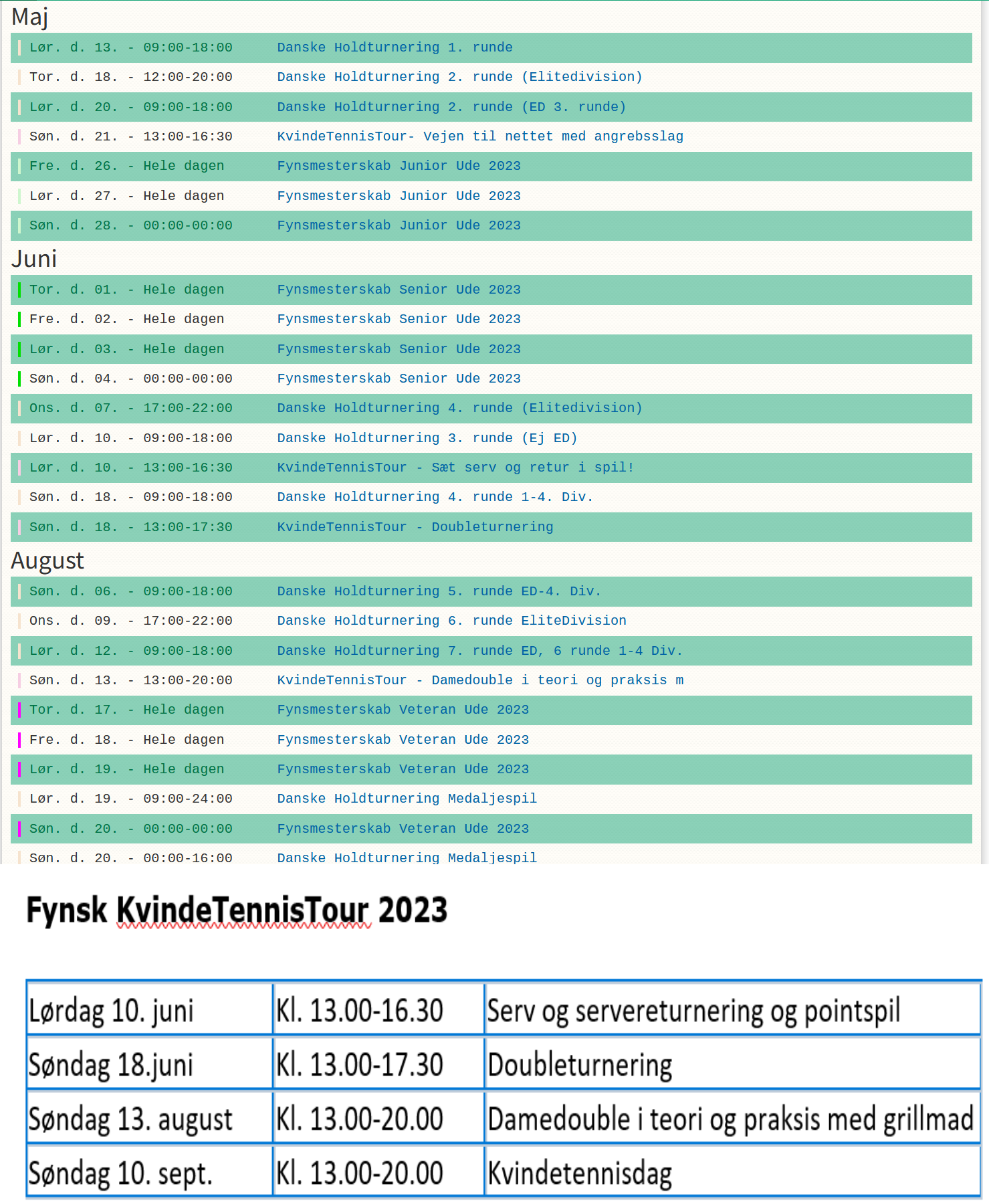 Maj

Lør. d. 13. - 09:00-18:00 Danske Holdturnering 1. runde
Tor. d. 18. - 12:00-20:00 Danske Holdturnering 2. runde (Elitedivision)
Lør. d. 20. - 09:00-18:00 Danske Holdturnering 2. runde (ED 3. runde)
Søn. d. 21. - 13:00-16:30 KvindeTennisTour- Vejen til nettet med angrebsslag
Fre. d. 26. - Hele dagen Fynsmesterskab Junior Ude 2023
Lør. d. 27. - Hele dagen Fynsmesterskab Junior Ude 2023
Søn. d. 28. - 00:00-00:00 Fynsmesterskab Junior Ude 2023

Juni

Tor. d. 01. - Hele dagen Fynsmesterskab Senior Ude 2023
Fre. d. 02. - Hele dagen Fynsmesterskab Senior Ude 2023
Lør. d. 03. - Hele dagen Fynsmesterskab Senior Ude 2023
Søn. d. 04. - 00:00-00:00 Fynsmesterskab Senior Ude 2023
Ons. d. 07. - 17:00-22:00 Danske Holdturnering 4. runde (Elitedivision)
Lør. d. 10. - 09:00-18:00 Danske Holdturnering 3. runde (Ej ED)
Lør. d. 10. - 13:00-16:30 KvindeTennisTour - Sæt serv og retur i spil!
Søn. d. 18. - 09:00-18:00 Danske Holdturnering 4. runde 1-4. Div.
Søn. d. 18. - 13:00-17:30 KvindeTennisTour - Doubleturnering

August

Søn. d. 06. - 09:00-18:00 Danske Holdturnering 5. runde ED-4. Div.
Ons. d. 09. - 17:00-22:00 Danske Holdturnering 6. runde EliteDivision
Lør. d. 12. - 09:00-18:00 Danske Holdturnering 7. runde ED, 6 runde 1-4 Div.
Søn. d. 13. - 13:00-20:00 KvindeTennisTour - Damedouble i teori og praksis m
Tor. d. 17. - Hele dagen Fynsmesterskab Veteran Ude 2023
Fre. d. 18. - Hele dagen Fynsmesterskab Veteran Ude 2023
Lør. d. 19. - Hele dagen Fynsmesterskab Veteran Ude 2023
Lør. d. 19. - 09:00-24:00 Danske Holdturnering Medaljespil
Søn. d. 20. - 00:00-00:00 Fynsmesterskab Veteran Ude 2023
Søn. d. 20. - 00:00-16:00 Danske Holdturnering Medaljespil

Fynsk KvindeTennisTour 2023

| Lørdag 10. juni | Kl. 13.00-16.30 | Serv og servereturnering og pointspil |
|---|---|---|
| Søndag 18.juni | Kl. 13.00-17.30 | Doubleturnering |
| Søndag 13. august | Kl. 13.00-20.00 | Damedouble i teori og praksis med grillmad |
| Søndag 10. sept. | Kl. 13.00-20.00 | Kvindetennisdag |